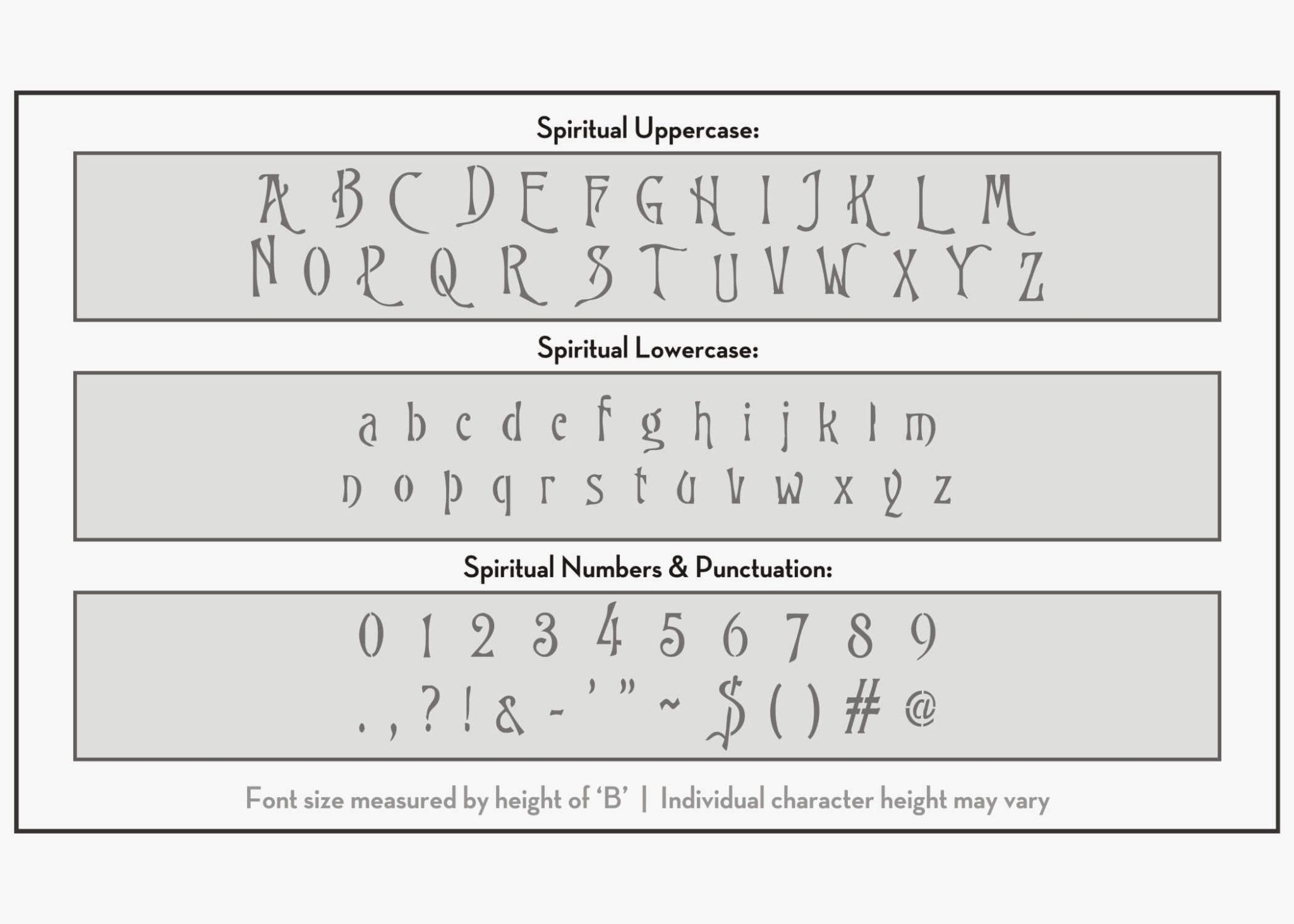 Spiritual Uppercase:

A B C D E F G H I J K L M
N O P Q R S T U V W X Y Z

Spiritual Lowercase:

a b c d e f g h i j k l m
n o p q r s t u v w x y z

Spiritual Numbers & Punctuation:

0 1 2 3 4 5 6 7 8 9
. , ? ! & - ' " ~ $ ( ) # @

Font size measured by height of 'B' | Individual character height may vary